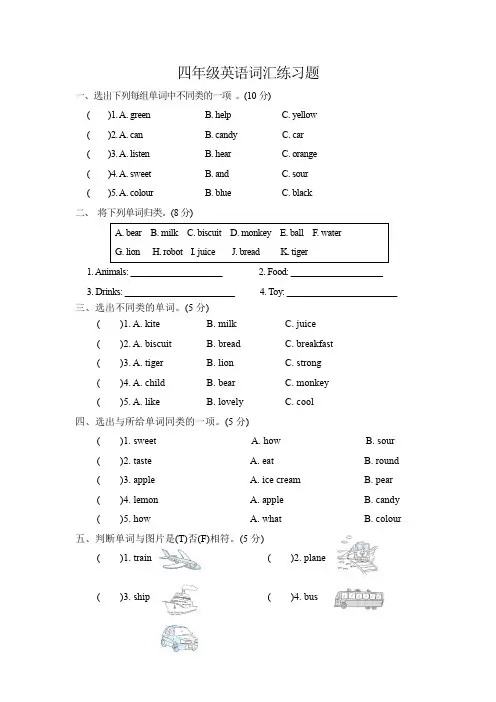 四年级英语词汇练习题

一、选出下列每组单词中不同类的一项 。(10 分)

(　　)1. A. green　　B. help　　C. yellow

(　　)2. A. can　　B. candy　　C. car

(　　)3. A. listen　　B. hear　　C. orange

(　　)4. A. sweet　　B. and　　C. sour

(　　)5. A. colour　　B. blue　　C. black

二、 将下列单词归类。(8 分)

A. bear　B. milk　C. biscuit　D. monkey　E. ball　F. water
G. lion　H. robot　I. juice　J. bread　K. tiger

1. Animals: ____________________　　2. Food: ____________________

3. Drinks: ____________________　　4. Toy: ____________________

三、选出不同类的单词。(5 分)

(　　)1. A. kite　　B. milk　　C. juice

(　　)2. A. biscuit　　B. bread　　C. breakfast

(　　)3. A. tiger　　B. lion　　C. strong

(　　)4. A. child　　B. bear　　C. monkey

(　　)5. A. like　　B. lovely　　C. cool

四、选出与所给单词同类的一项。(5 分)

(　　)1. sweet　　A. how　　B. sour

(　　)2. taste　　A. eat　　B. round

(　　)3. apple　　A. ice cream　　B. pear

(　　)4. lemon　　A. apple　　B. candy

(　　)5. how　　A. what　　B. colour

五、判断单词与图片是(T)否(F)相符。(5 分)

(　　)1. train　　(　　)2. plane

(　　)3. ship　　(　　)4. bus